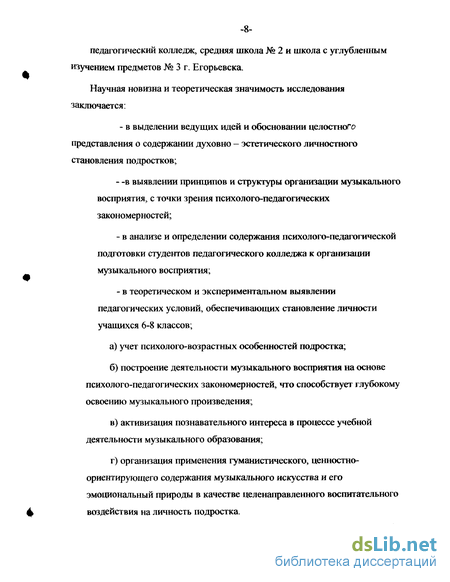 -8-

педагогический колледж, средняя школа № 2 и школа с углубленным изучением предметов № 3 г. Егорьевска.

Научная новизна и теоретическая значимость исследования заключается:

- в выделении ведущих идей и обосновании целостного представления о содержании духовно – эстетического личностного становления подростков;

- -в выявлении принципов и структуры организации музыкального восприятия, с точки зрения психолого-педагогических закономерностей;

- в анализе и определении содержания психолого-педагогической подготовки студентов педагогического колледжа к организации музыкального восприятия;

- в теоретическом и экспериментальном выявлении педагогических условий, обеспечивающих становление личности учащихся 6-8 классов;

а) учет психолого-возрастных особенностей подростка;

б) построение деятельности музыкального восприятия на основе психолого-педагогических закономерностей, что способствует глубокому освоению музыкального произведения;

в) активизация познавательного интереса в процессе учебной деятельности музыкального образования;

г) организация применения гуманистического, ценностно-ориентирующего содержания музыкального искусства и его эмоциональный природы в качестве целенаправленного воспитательного воздействия на личность подростка.

dsLib.net
библиотека диссертаций